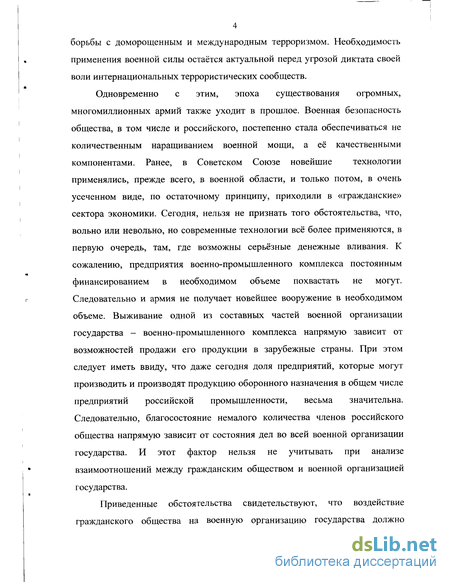 4

борьбы с доморощенным и международным терроризмом. Необходимость применения военной силы остаётся актуальной перед угрозой диктата своей воли интернациональных террористических сообществ.

Одновременно с этим, эпоха существования огромных, многомиллионных армий также уходит в прошлое. Военная безопасность общества, в том числе и российского, постепенно стала обеспечиваться не количественным наращиванием военной мощи, а её качественными компонентами. Ранее, в Советском Союзе новейшие технологии применялись, прежде всего, в военной области, и только потом, в очень усеченном виде, по остаточному принципу, приходили в «гражданские» сектора экономики. Сегодня, нельзя не признать того обстоятельства, что, вольно или невольно, но современные технологии всё более применяются, в первую очередь, там, где возможны серьёзные денежные вливания. К сожалению, предприятия военно-промышленного комплекса постоянным финансированием в необходимом объеме похвастать не могут. Следовательно и армия не получает новейшее вооружение в необходимом объеме. Выживание одной из составных частей военной организации государства – военно-промышленного комплекса напрямую зависит от возможностей продажи его продукции в зарубежные страны. При этом следует иметь ввиду, что даже сегодня доля предприятий, которые могут производить и производят продукцию оборонного назначения в общем числе предприятий российской промышленности, весьма значительна. Следовательно, благосостояние немалого количества членов российского общества напрямую зависит от состояния дел во всей военной организации государства. И этот фактор нельзя не учитывать при анализе взаимоотношений между гражданским обществом и военной организацией государства.

Приведенные обстоятельства свидетельствуют, что воздействие гражданского общества на военную организацию государства должно

dsLib.net
библиотека диссертаций